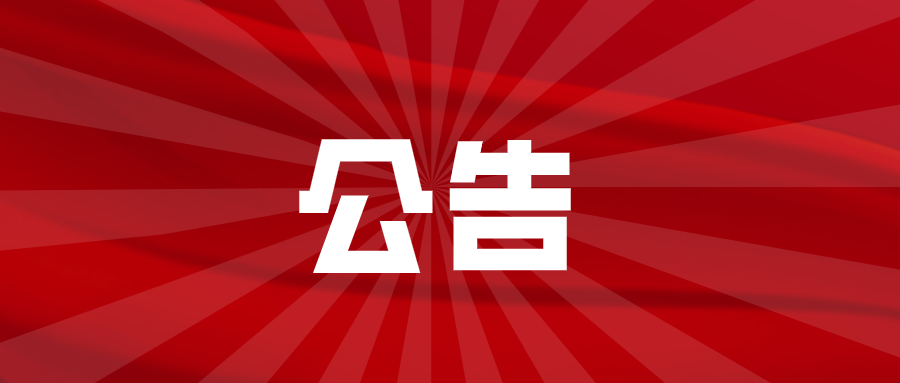 公告